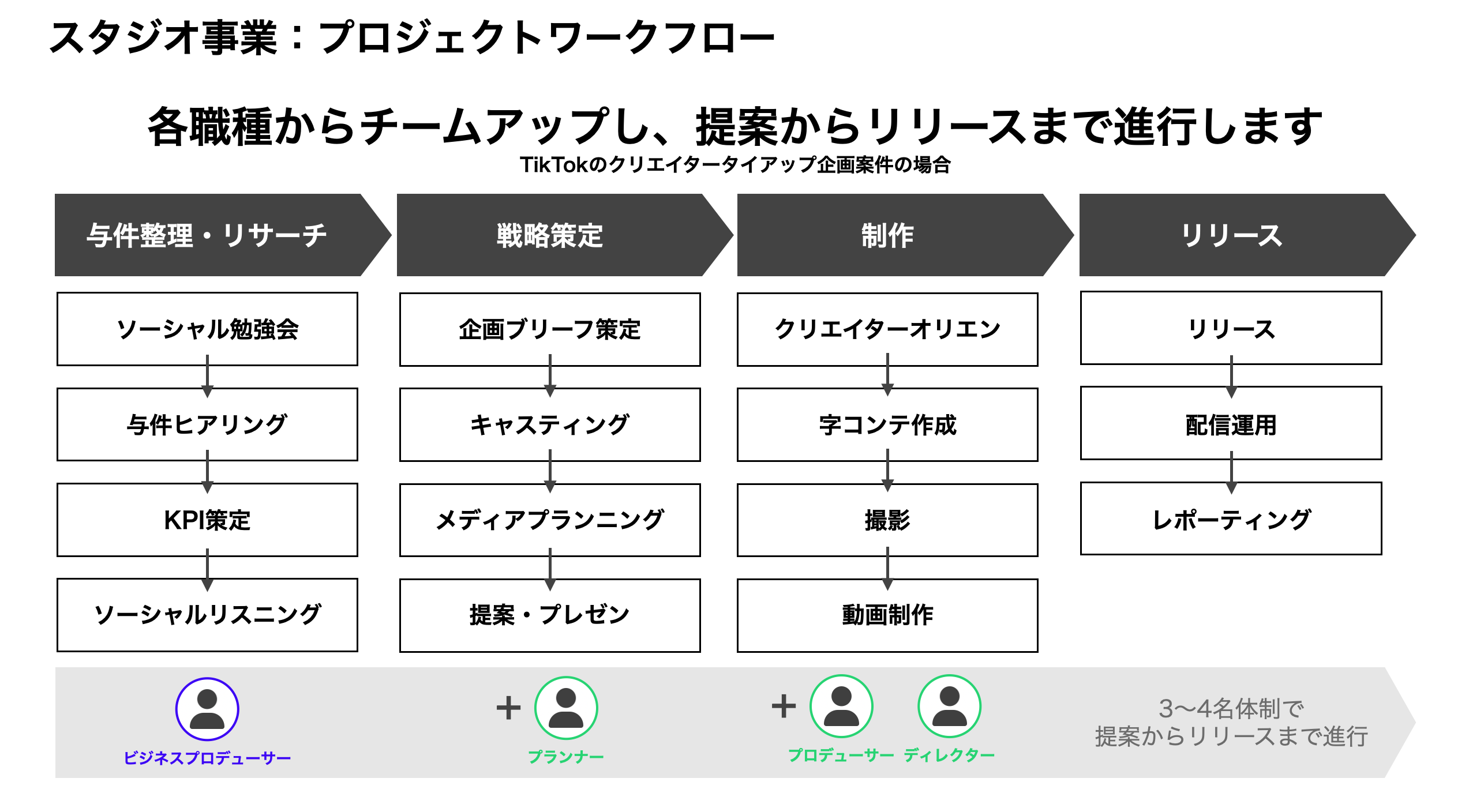 スタジオ事業：プロジェクトワークフロー

各職種からチームアップし、提案からリリースまで進行します

TikTokのクリエイタータイアップ企画案件の場合

与件整理・リサーチ

ソーシャル勉強会

与件ヒアリング

KPI策定

ソーシャルリスニング

戦略策定

企画ブリーフ策定

キャスティング

メディアプランニング

提案・プレゼン

制作

クリエイターオリエン

字コンテ作成

撮影

動画制作

リリース

リリース

配信運用

レポーティング

ビジネスプロデューサー

+ プランナー

+ プロデューサー ディレクター

3〜4名体制で
提案からリリースまで進行